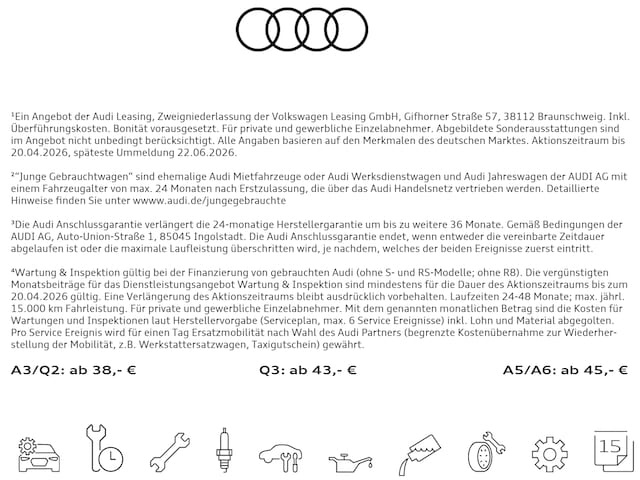 ¹Ein Angebot der Audi Leasing, Zweigniederlassung der Volkswagen Leasing GmbH, Gifhorner Straße 57, 38112 Braunschweig. Inkl. Überführungskosten. Bonität vorausgesetzt. Für private und gewerbliche Einzelabnehmer. Abgebildete Sonderausstattungen sind im Angebot nicht unbedingt berücksichtigt. Alle Angaben basieren auf den Merkmalen des deutschen Marktes. Aktionszeitraum bis 20.04.2026, späteste Ummeldung 22.06.2026.

²"Junge Gebrauchtwagen" sind ehemalige Audi Mietfahrzeuge oder Audi Werksdienstwagen und Audi Jahreswagen der AUDI AG mit einem Fahrzeugalter von max. 24 Monaten nach Erstzulassung, die über das Audi Handelsnetz vertrieben werden. Detaillierte Hinweise finden Sie unter wwww.audi.de/jungegebrauchte

³Die Audi Anschlussgarantie verlängert die 24-monatige Herstellergarantie um bis zu weitere 36 Monate. Gemäß Bedingungen der AUDI AG, Auto-Union-Straße 1, 85045 Ingolstadt. Die Audi Anschlussgarantie endet, wenn entweder die vereinbarte Zeitdauer abgelaufen ist oder die maximale Laufleistung überschritten wird, je nachdem, welches der beiden Ereignisse zuerst eintritt.

⁴Wartung & Inspektion gültig bei der Finanzierung von gebrauchten Audi (ohne S- und RS-Modelle; ohne R8). Die vergünstigten Monatsbeiträge für das Dienstleistungsangebot Wartung & Inspektion sind mindestens für die Dauer des Aktionszeitraums bis zum 20.04.2026 gültig. Eine Verlängerung des Aktionszeitraums bleibt ausdrücklich vorbehalten. Laufzeiten 24-48 Monate; max. jährl. 15.000 km Fahrleistung. Für private und gewerbliche Einzelabnehmer. Mit dem genannten monatlichen Betrag sind die Kosten für Wartungen und Inspektionen laut Herstellervorgabe (Serviceplan, max. 6 Service Ereignisse) inkl. Lohn und Material abgegolten. Pro Service Ereignis wird für einen Tag Ersatzmobilität nach Wahl des Audi Partners (begrenzte Kostenübernahme zur Wiederherstellung der Mobilität, z.B. Werkstattersatzwagen, Taxigutschein) gewährt.

A3/Q2: ab 38,- €

Q3: ab 43,- €

A5/A6: ab 45,- €

15